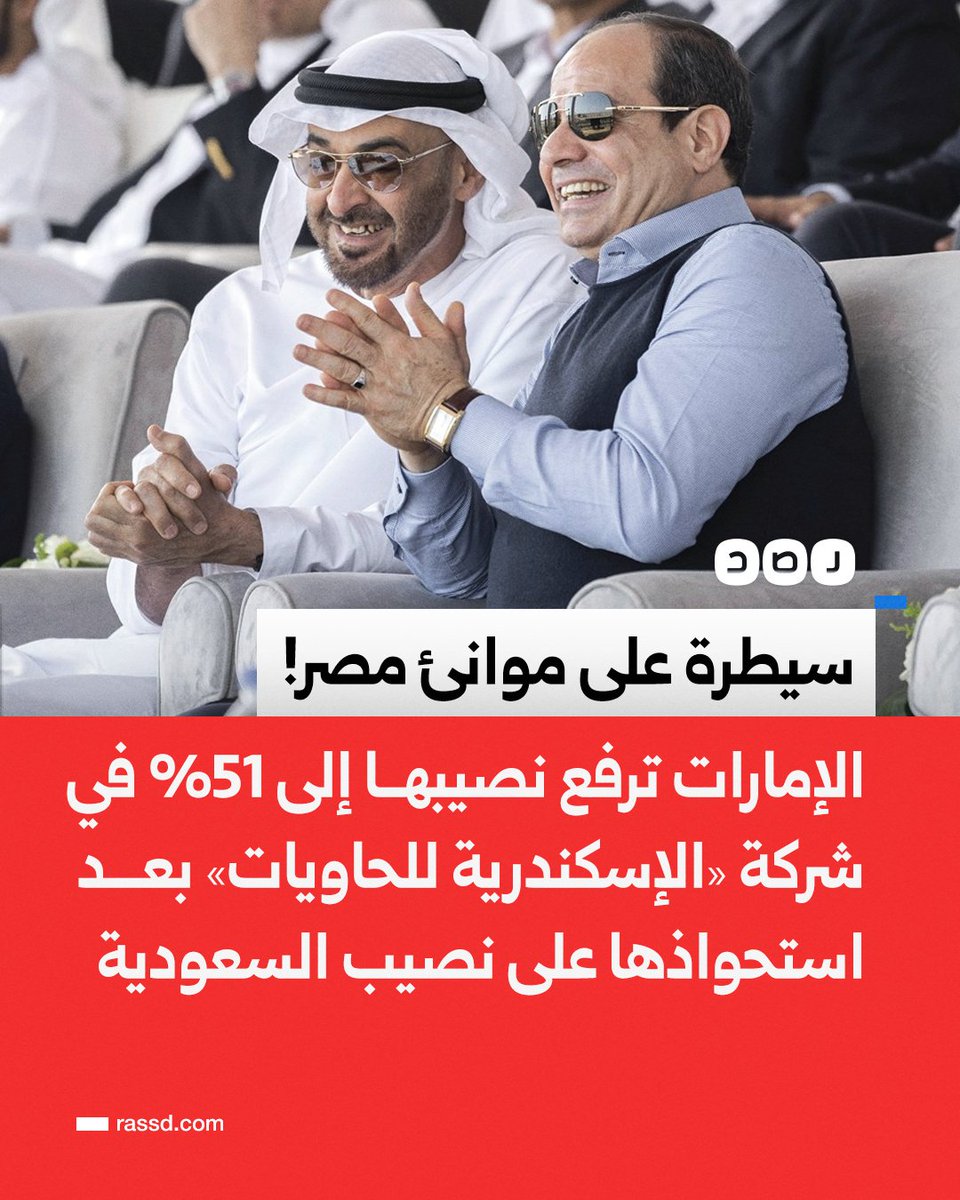 رصد

سيطرة على موانئ مصر!

الإمارات ترفع نصيبها إلى 51% في شركة «الإسكندرية للحاويات» بعد استحواذها على نصيب السعودية

rassd.com